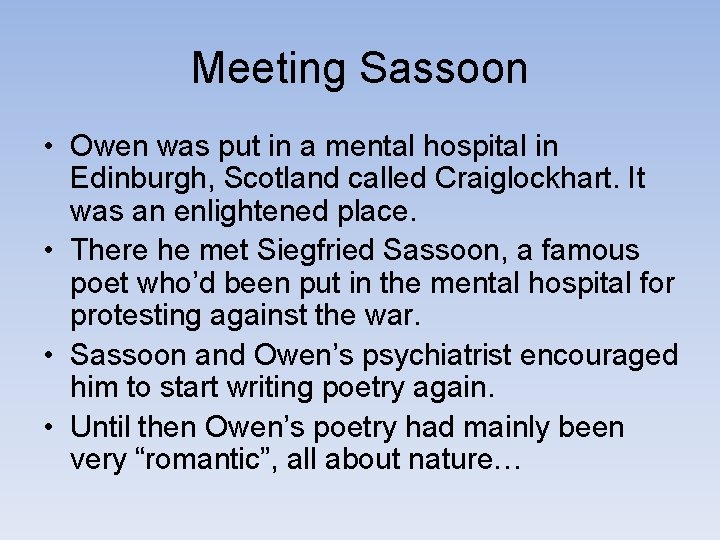 Meeting Sassoon

• Owen was put in a mental hospital in Edinburgh, Scotland called Craiglockhart. It was an enlightened place.
• There he met Siegfried Sassoon, a famous poet who'd been put in the mental hospital for protesting against the war.
• Sassoon and Owen's psychiatrist encouraged him to start writing poetry again.
• Until then Owen's poetry had mainly been very "romantic", all about nature…